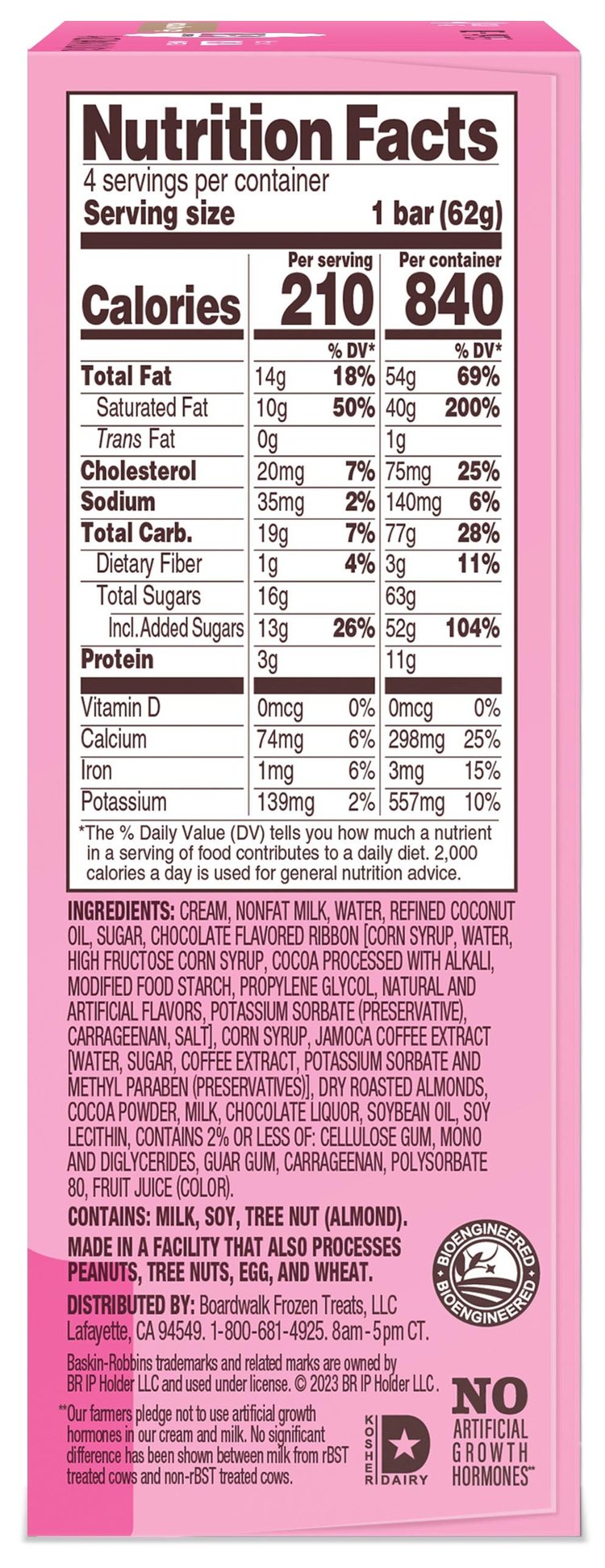 Nutrition Facts
4 servings per container
Serving size 1 bar (62g)

| | Per serving | | Per container | |
|---|---|---|---|---|
| Calories | 210 | | 840 | |
| | | % DV* | | % DV* |
| Total Fat | 14g | 18% | 54g | 69% |
| Saturated Fat | 10g | 50% | 40g | 200% |
| Trans Fat | 0g | | 1g | |
| Cholesterol | 20mg | 7% | 75mg | 25% |
| Sodium | 35mg | 2% | 140mg | 6% |
| Total Carb. | 19g | 7% | 77g | 28% |
| Dietary Fiber | 1g | 4% | 3g | 11% |
| Total Sugars | 16g | | 63g | |
| Incl. Added Sugars | 13g | 26% | 52g | 104% |
| Protein | 3g | | 11g | |
| Vitamin D | 0mcg | 0% | 0mcg | 0% |
| Calcium | 74mg | 6% | 298mg | 25% |
| Iron | 1mg | 6% | 3mg | 15% |
| Potassium | 139mg | 2% | 557mg | 10% |

*The % Daily Value (DV) tells you how much a nutrient in a serving of food contributes to a daily diet. 2,000 calories a day is used for general nutrition advice.

INGREDIENTS: CREAM, NONFAT MILK, WATER, REFINED COCONUT OIL, SUGAR, CHOCOLATE FLAVORED RIBBON [CORN SYRUP, WATER, HIGH FRUCTOSE CORN SYRUP, COCOA PROCESSED WITH ALKALI, MODIFIED FOOD STARCH, PROPYLENE GLYCOL, NATURAL AND ARTIFICIAL FLAVORS, POTASSIUM SORBATE (PRESERVATIVE), CARRAGEENAN, SALT], CORN SYRUP, JAMOCA COFFEE EXTRACT [WATER, SUGAR, COFFEE EXTRACT, POTASSIUM SORBATE AND METHYL PARABEN (PRESERVATIVES)], DRY ROASTED ALMONDS, COCOA POWDER, MILK, CHOCOLATE LIQUOR, SOYBEAN OIL, SOY LECITHIN, CONTAINS 2% OR LESS OF: CELLULOSE GUM, MONO AND DIGLYCERIDES, GUAR GUM, CARRAGEENAN, POLYSORBATE 80, FRUIT JUICE (COLOR).

CONTAINS: MILK, SOY, TREE NUT (ALMOND).
MADE IN A FACILITY THAT ALSO PROCESSES PEANUTS, TREE NUTS, EGG, AND WHEAT.

BIOENGINEERED BIOENGINEERED

DISTRIBUTED BY: Boardwalk Frozen Treats, LLC Lafayette, CA 94549. 1-800-681-4925. 8am-5pm CT.

Baskin-Robbins trademarks and related marks are owned by BR IP Holder LLC and used under license. © 2023 BR IP Holder LLC.

**Our farmers pledge not to use artificial growth hormones in our cream and milk. No significant difference has been shown between milk from rBST treated cows and non-rBST treated cows.

KOSHER D DAIRY

NO ARTIFICIAL GROWTH HORMONES**